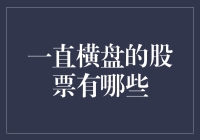 一直横盘的股票有哪些